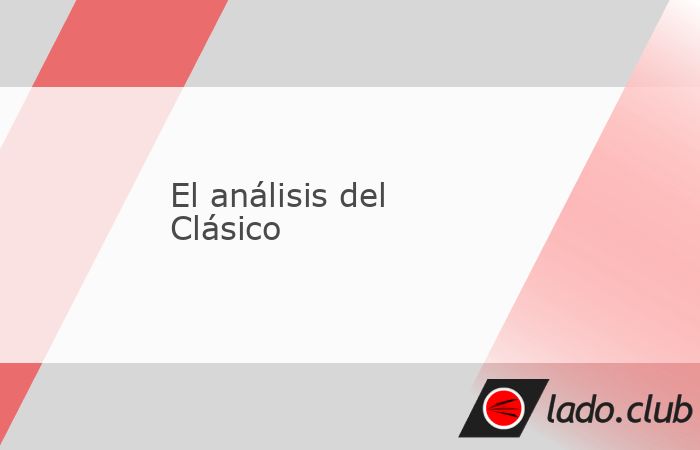 El análisis del Clásico

lado.club